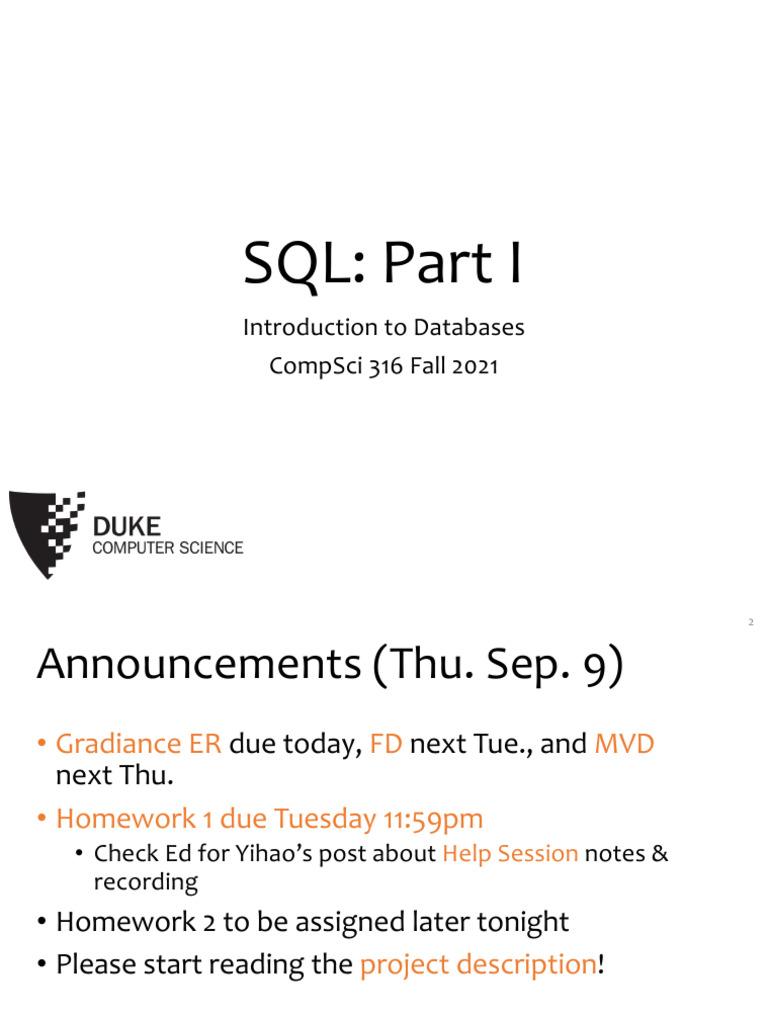 SQL: Part I

Introduction to Databases
CompSci 316 Fall 2021

DUKE
COMPUTER SCIENCE

2

Announcements (Thu. Sep. 9)

• Gradiance ER due today, FD next Tue., and MVD next Thu.

• Homework 1 due Tuesday 11:59pm
  • Check Ed for Yihao's post about Help Session notes & recording

• Homework 2 to be assigned later tonight

• Please start reading the project description!